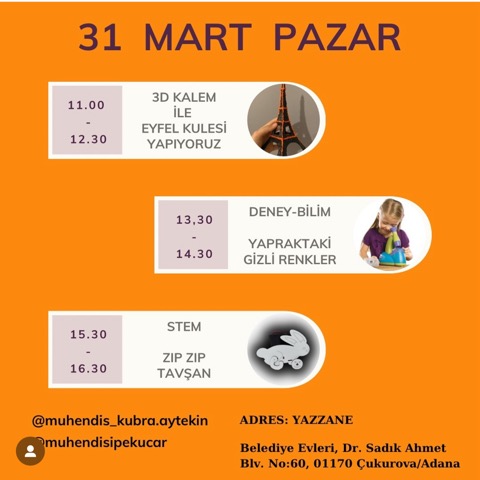 31 MART PAZAR

11.00
-
12.30

3D KALEM
İLE
EYFEL KULESİ
YAPIYORUZ

13,30
-
14.30

DENEY-BİLİM

YAPRAKTAKİ
GİZLİ RENKLER

15.30
-
16.30

STEM

ZIP ZIP
TAVŞAN

@muhendis_kubra.aytekin
@muhendisipekucar

ADRES: YAZZANE

Belediye Evleri, Dr. Sadık Ahmet Blv. No:60, 01170 Çukurova/Adana